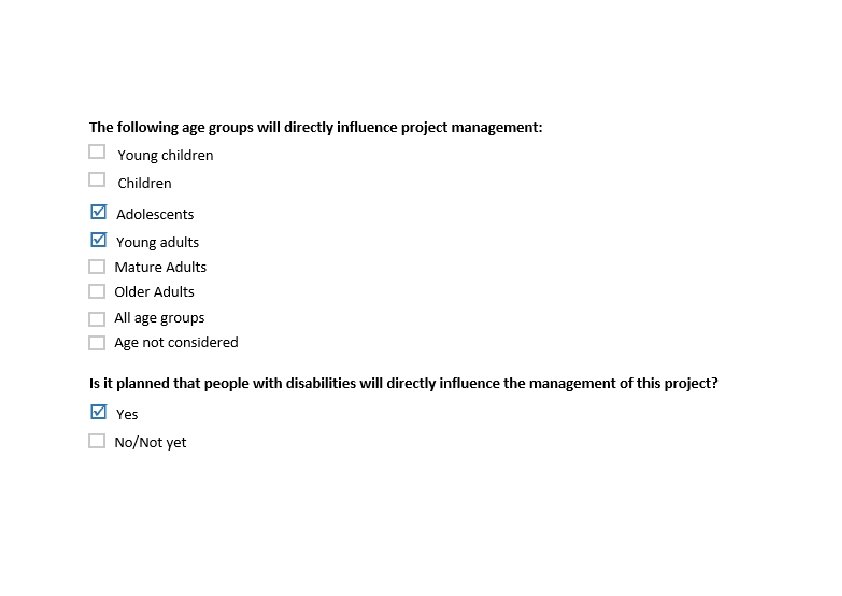 The following age groups will directly influence project management:

☐ Young children

☐ Children

☑ Adolescents

☑ Young adults

☐ Mature Adults

☐ Older Adults

☐ All age groups

☐ Age not considered

Is it planned that people with disabilities will directly influence the management of this project?

☑ Yes

☐ No/Not yet